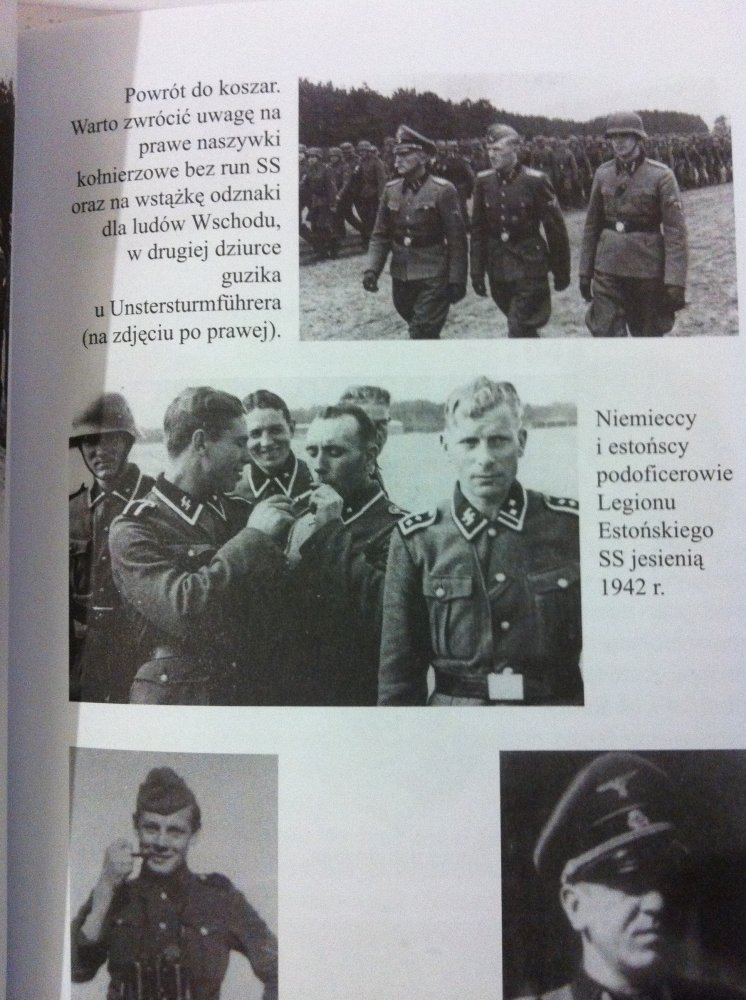 Powrót do koszar. Warto zwrócić uwagę na prawe naszywki kołnierzowe bez run SS oraz na wstążkę odznaki dla ludów Wschodu, w drugiej dziurce guzika u Unstersturmführera (na zdjęciu po prawej).

Niemieccy i estońscy podoficerowie Legionu Estońskiego SS jesienią 1942 r.